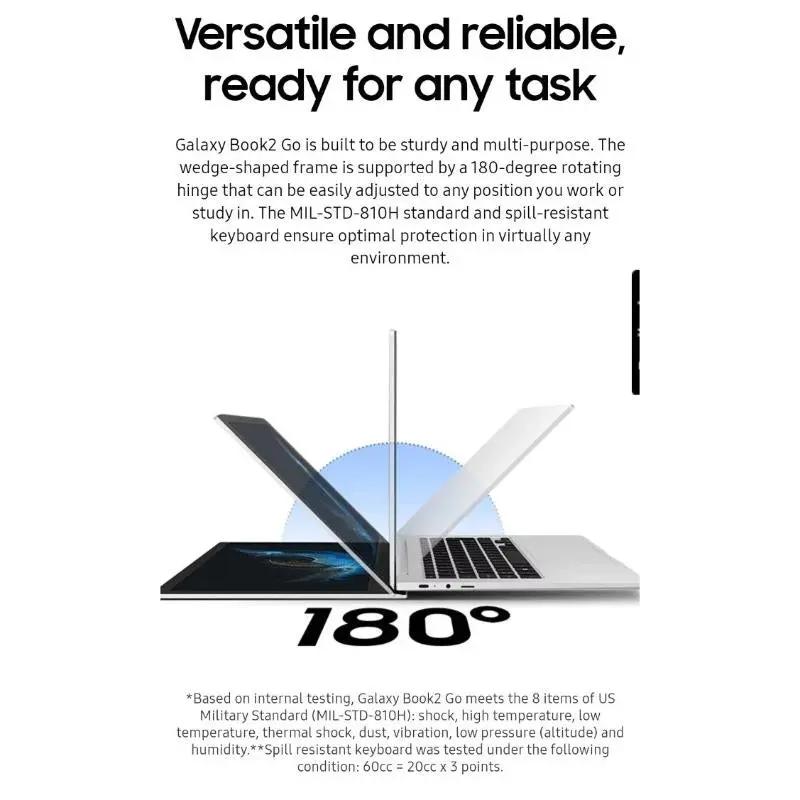 Versatile and reliable, ready for any task

Galaxy Book2 Go is built to be sturdy and multi-purpose. The wedge-shaped frame is supported by a 180-degree rotating hinge that can be easily adjusted to any position you work or study in. The MIL-STD-810H standard and spill-resistant keyboard ensure optimal protection in virtually any environment.

180°

*Based on internal testing, Galaxy Book2 Go meets the 8 items of US Military Standard (MIL-STD-810H): shock, high temperature, low temperature, thermal shock, dust, vibration, low pressure (altitude) and humidity.**Spill resistant keyboard was tested under the following condition: 60cc = 20cc x 3 points.